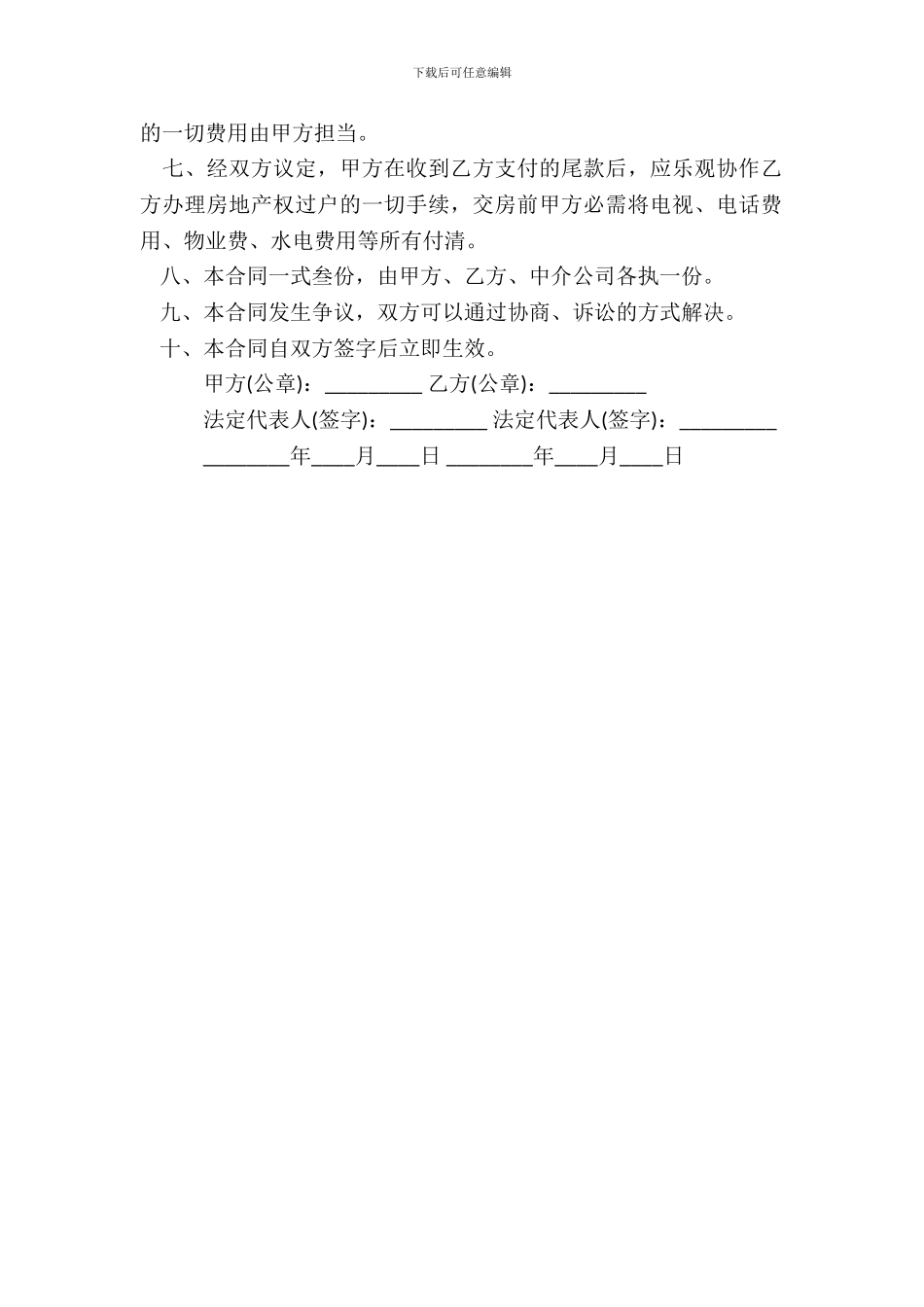 下载后可任意编辑

的一切费用由甲方担当。

七、经双方议定，甲方在收到乙方支付的尾款后，应乐观协作乙方办理房地产权过户的一切手续，交房前甲方必需将电视、电话费用、物业费、水电费用等所有付清。

八、本合同一式叁份，由甲方、乙方、中介公司各执一份。

九、本合同发生争议，双方可以通过协商、诉讼的方式解决。

十、本合同自双方签字后立即生效。

甲方(公章)：_________ 乙方(公章)：_________

法定代表人(签字)：_________ 法定代表人(签字)：_________

________年____月____日 ________年____月____日